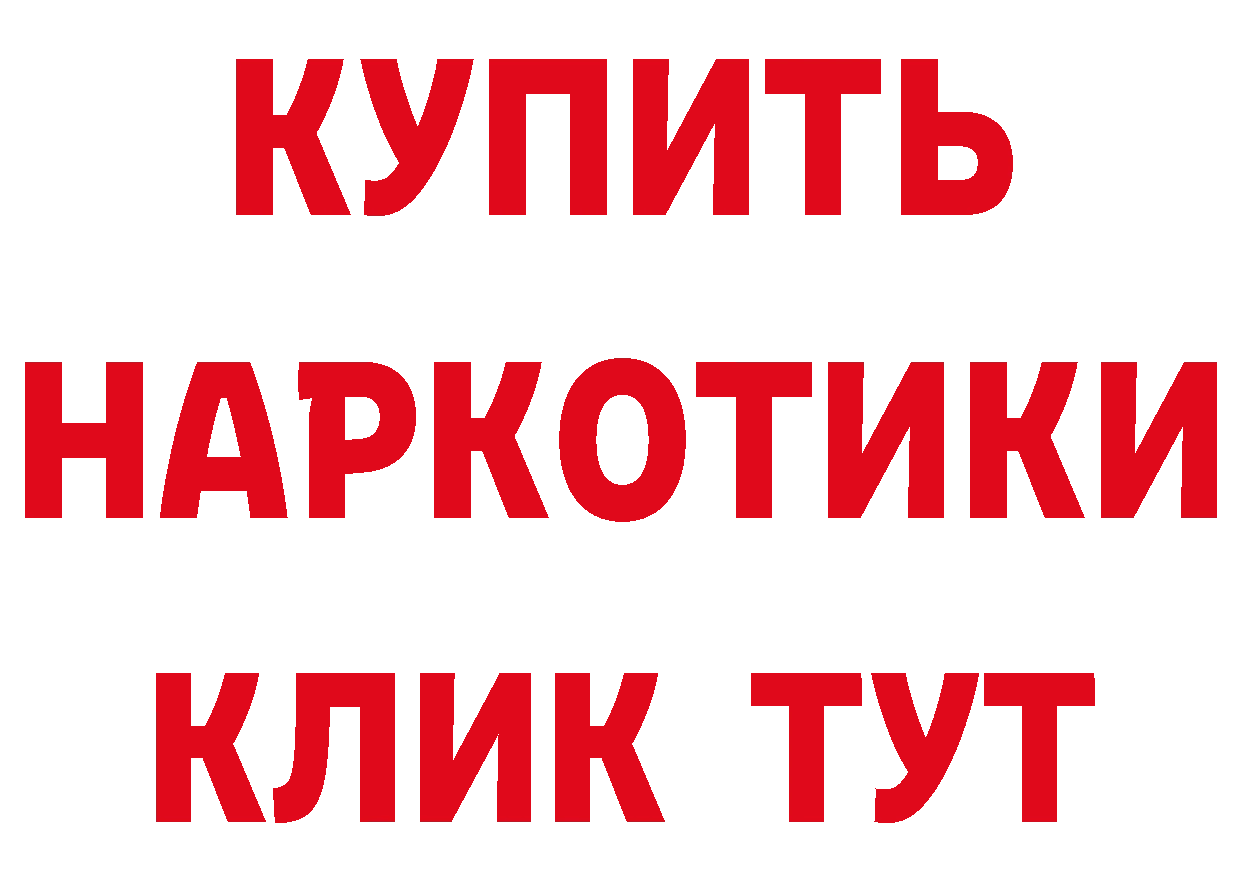 КУПИТЬ НАРКОТИКИ КЛИК ТУТ